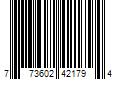 7 73602 42179 4